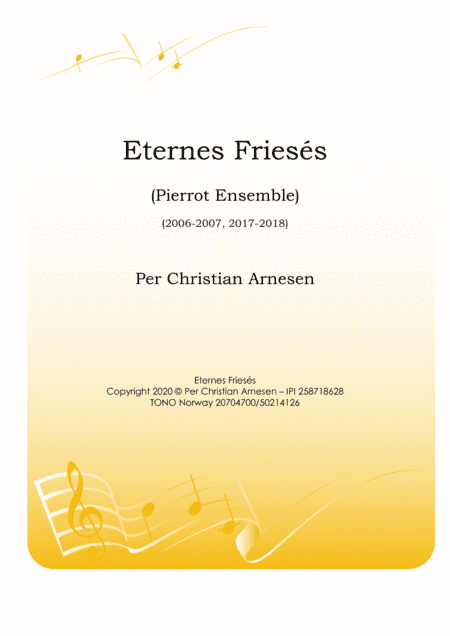 Eternes Friesés

(Pierrot Ensemble)

(2006-2007, 2017-2018)

Per Christian Arnesen

Eternes Friesés
Copyright 2020 © Per Christian Arnesen – IPI 258718628
TONO Norway 20704700/50214126